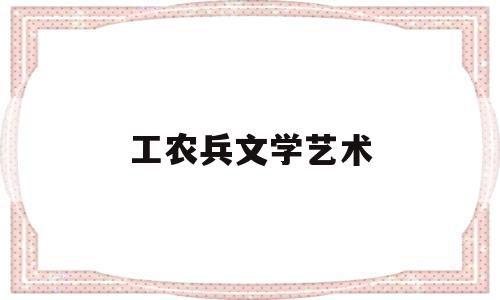 工农兵文学艺术